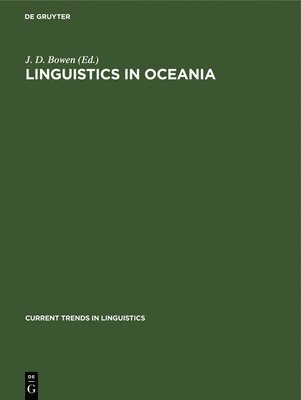 DE GRUYTER

J. D. Bowen (Ed.)

LINGUISTICS IN OCEANIA

CURRENT TRENDS IN LINGUISTICS

DE
G